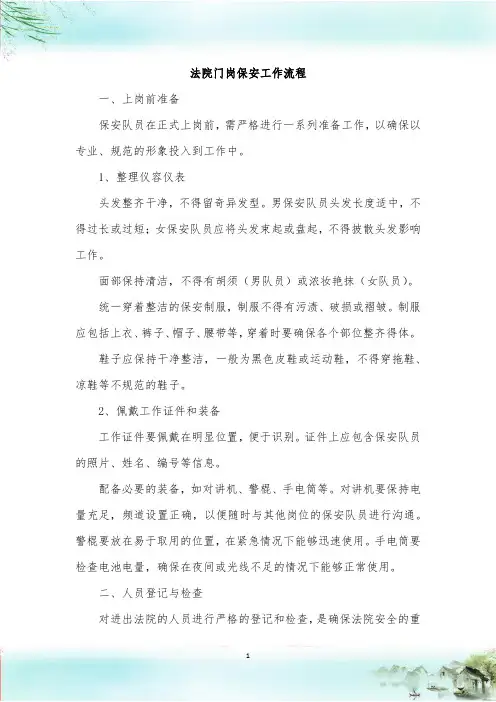 法院门岗保安工作流程

一、上岗前准备

保安队员在正式上岗前，需严格进行一系列准备工作，以确保以专业、规范的形象投入到工作中。

1、整理仪容仪表

头发整齐干净，不得留奇异发型。男保安队员头发长度适中，不得过长或过短；女保安队员应将头发束起或盘起，不得披散头发影响工作。

面部保持清洁，不得有胡须（男队员）或浓妆艳抹（女队员）。

统一穿着整洁的保安制服，制服不得有污渍、破损或褶皱。制服应包括上衣、裤子、帽子、腰带等，穿着时要确保各个部位整齐得体。

鞋子应保持干净整洁，一般为黑色皮鞋或运动鞋，不得穿拖鞋、凉鞋等不规范的鞋子。

2、佩戴工作证件和装备

工作证件要佩戴在明显位置，便于识别。证件上应包含保安队员的照片、姓名、编号等信息。

配备必要的装备，如对讲机、警棍、手电筒等。对讲机要保持电量充足，频道设置正确，以便随时与其他岗位的保安队员进行沟通。警棍要放在易于取用的位置，在紧急情况下能够迅速使用。手电筒要检查电池电量，确保在夜间或光线不足的情况下能够正常使用。

二、人员登记与检查

对进出法院的人员进行严格的登记和检查，是确保法院安全的重

1